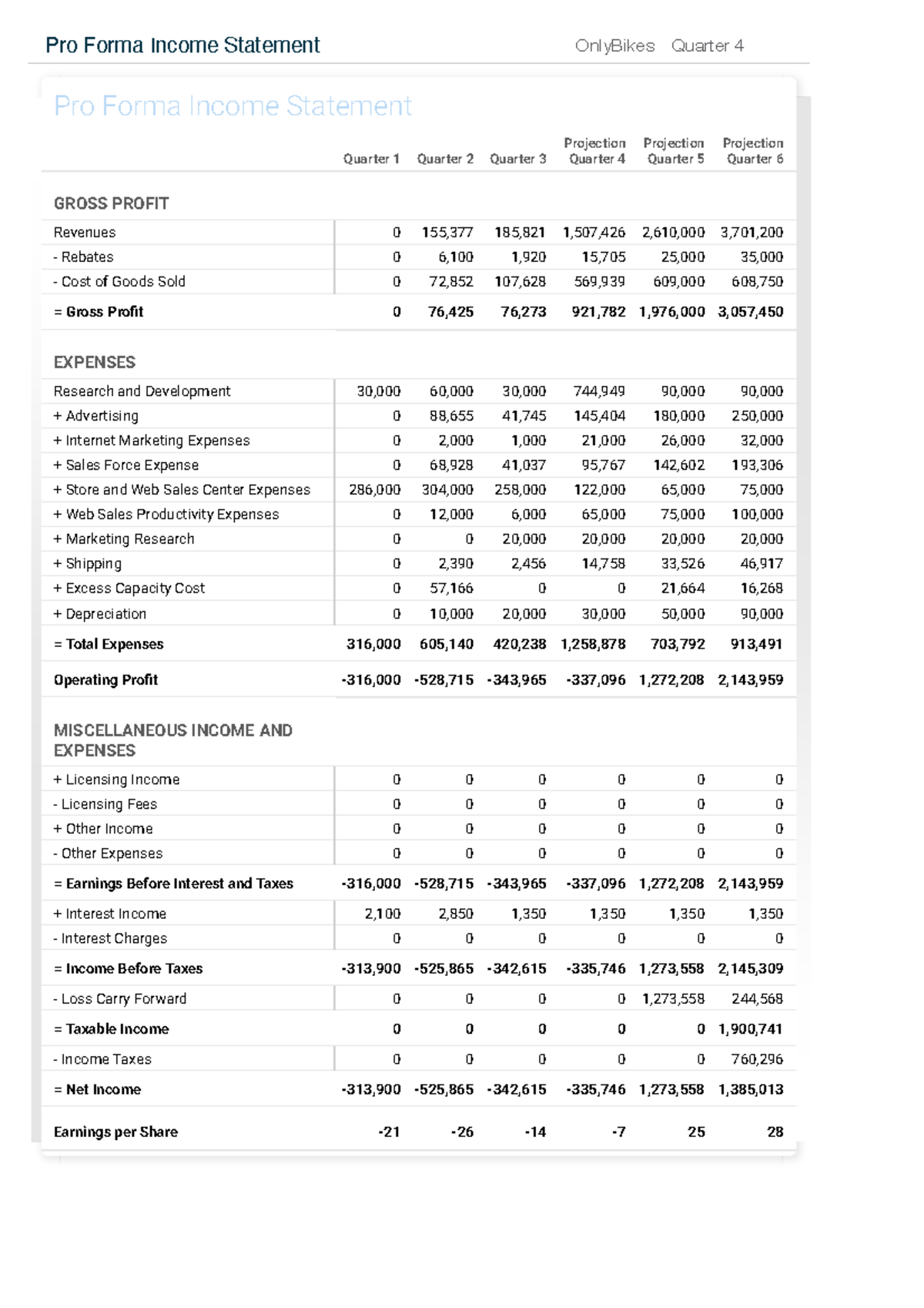 Pro Forma Income Statement OnlyBikes Quarter 4

Pro Forma Income Statement

|  | Quarter 1 | Quarter 2 | Quarter 3 | Projection Quarter 4 | Projection Quarter 5 | Projection Quarter 6 |
|---|---|---|---|---|---|---|
| GROSS PROFIT |  |  |  |  |  |  |
| Revenues | 0 | 155,377 | 185,821 | 1,507,426 | 2,610,000 | 3,701,200 |
| - Rebates | 0 | 6,100 | 1,920 | 15,705 | 25,000 | 35,000 |
| - Cost of Goods Sold | 0 | 72,852 | 107,628 | 569,939 | 609,000 | 608,750 |
| = Gross Profit | 0 | 76,425 | 76,273 | 921,782 | 1,976,000 | 3,057,450 |
| EXPENSES |  |  |  |  |  |  |
| Research and Development | 30,000 | 60,000 | 30,000 | 744,949 | 90,000 | 90,000 |
| + Advertising | 0 | 88,655 | 41,745 | 145,404 | 180,000 | 250,000 |
| + Internet Marketing Expenses | 0 | 2,000 | 1,000 | 21,000 | 26,000 | 32,000 |
| + Sales Force Expense | 0 | 68,928 | 41,037 | 95,767 | 142,602 | 193,306 |
| + Store and Web Sales Center Expenses | 286,000 | 304,000 | 258,000 | 122,000 | 65,000 | 75,000 |
| + Web Sales Productivity Expenses | 0 | 12,000 | 6,000 | 65,000 | 75,000 | 100,000 |
| + Marketing Research | 0 | 0 | 20,000 | 20,000 | 20,000 | 20,000 |
| + Shipping | 0 | 2,390 | 2,456 | 14,758 | 33,526 | 46,917 |
| + Excess Capacity Cost | 0 | 57,166 | 0 | 0 | 21,664 | 16,268 |
| + Depreciation | 0 | 10,000 | 20,000 | 30,000 | 50,000 | 90,000 |
| = Total Expenses | 316,000 | 605,140 | 420,238 | 1,258,878 | 703,792 | 913,491 |
| Operating Profit | -316,000 | -528,715 | -343,965 | -337,096 | 1,272,208 | 2,143,959 |
| MISCELLANEOUS INCOME AND EXPENSES |  |  |  |  |  |  |
| + Licensing Income | 0 | 0 | 0 | 0 | 0 | 0 |
| - Licensing Fees | 0 | 0 | 0 | 0 | 0 | 0 |
| + Other Income | 0 | 0 | 0 | 0 | 0 | 0 |
| - Other Expenses | 0 | 0 | 0 | 0 | 0 | 0 |
| = Earnings Before Interest and Taxes | -316,000 | -528,715 | -343,965 | -337,096 | 1,272,208 | 2,143,959 |
| + Interest Income | 2,100 | 2,850 | 1,350 | 1,350 | 1,350 | 1,350 |
| - Interest Charges | 0 | 0 | 0 | 0 | 0 | 0 |
| = Income Before Taxes | -313,900 | -525,865 | -342,615 | -335,746 | 1,273,558 | 2,145,309 |
| - Loss Carry Forward | 0 | 0 | 0 | 0 | 1,273,558 | 244,568 |
| = Taxable Income | 0 | 0 | 0 | 0 | 0 | 1,900,741 |
| - Income Taxes | 0 | 0 | 0 | 0 | 0 | 760,296 |
| = Net Income | -313,900 | -525,865 | -342,615 | -335,746 | 1,273,558 | 1,385,013 |
| Earnings per Share | -21 | -26 | -14 | -7 | 25 | 28 |